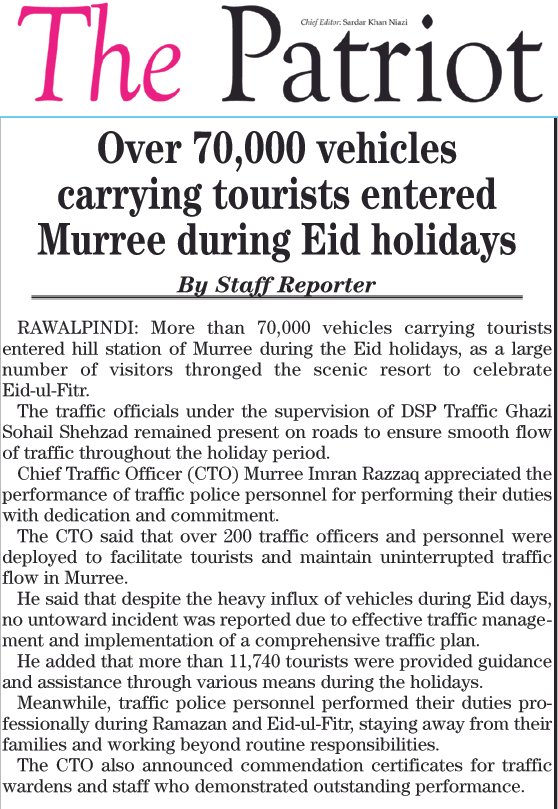 The Patriot

Chief Editor: Sardar Khan Niazi

Over 70,000 vehicles carrying tourists entered Murree during Eid holidays

By Staff Reporter

RAWALPINDI: More than 70,000 vehicles carrying tourists entered hill station of Murree during the Eid holidays, as a large number of visitors thronged the scenic resort to celebrate Eid-ul-Fitr.

The traffic officials under the supervision of DSP Traffic Ghazi Sohail Shehzad remained present on roads to ensure smooth flow of traffic throughout the holiday period.

Chief Traffic Officer (CTO) Murree Imran Razzaq appreciated the performance of traffic police personnel for performing their duties with dedication and commitment.

The CTO said that over 200 traffic officers and personnel were deployed to facilitate tourists and maintain uninterrupted traffic flow in Murree.

He said that despite the heavy influx of vehicles during Eid days, no untoward incident was reported due to effective traffic management and implementation of a comprehensive traffic plan.

He added that more than 11,740 tourists were provided guidance and assistance through various means during the holidays.

Meanwhile, traffic police personnel performed their duties professionally during Ramazan and Eid-ul-Fitr, staying away from their families and working beyond routine responsibilities.

The CTO also announced commendation certificates for traffic wardens and staff who demonstrated outstanding performance.